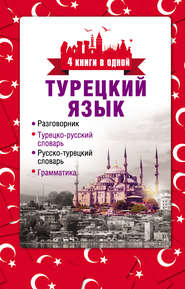 4 книги в одной

ТУРЕЦКИЙ ЯЗЫК

• Разговорник
• Турецко-русский словарь
• Русско-турецкий словарь
• Грамматика